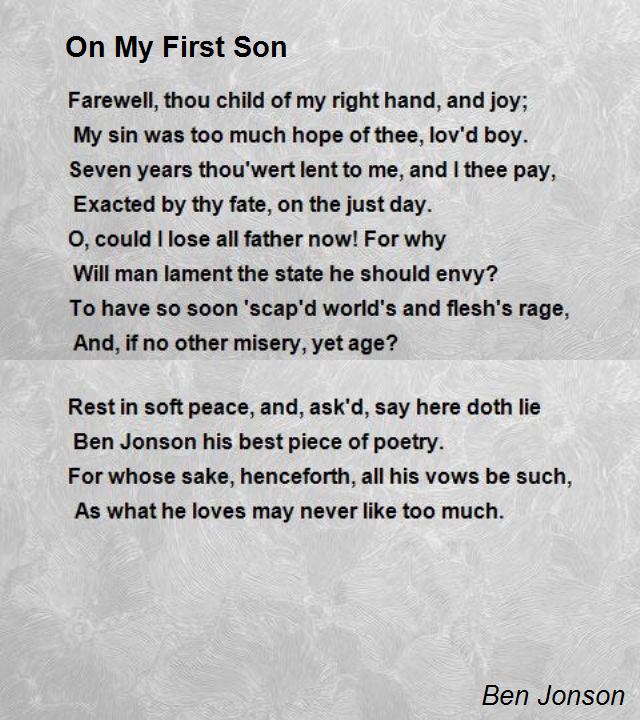 On My First Son

Farewell, thou child of my right hand, and joy;
My sin was too much hope of thee, lov'd boy.
Seven years thou'wert lent to me, and I thee pay,
Exacted by thy fate, on the just day.
O, could I lose all father now! For why
Will man lament the state he should envy?
To have so soon 'scap'd world's and flesh's rage,
And, if no other misery, yet age?

Rest in soft peace, and, ask'd, say here doth lie
Ben Jonson his best piece of poetry.
For whose sake, henceforth, all his vows be such,
As what he loves may never like too much.

Ben Jonson